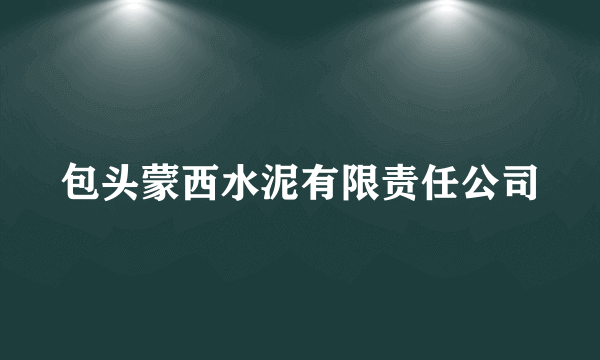 包头蒙西水泥有限责任公司